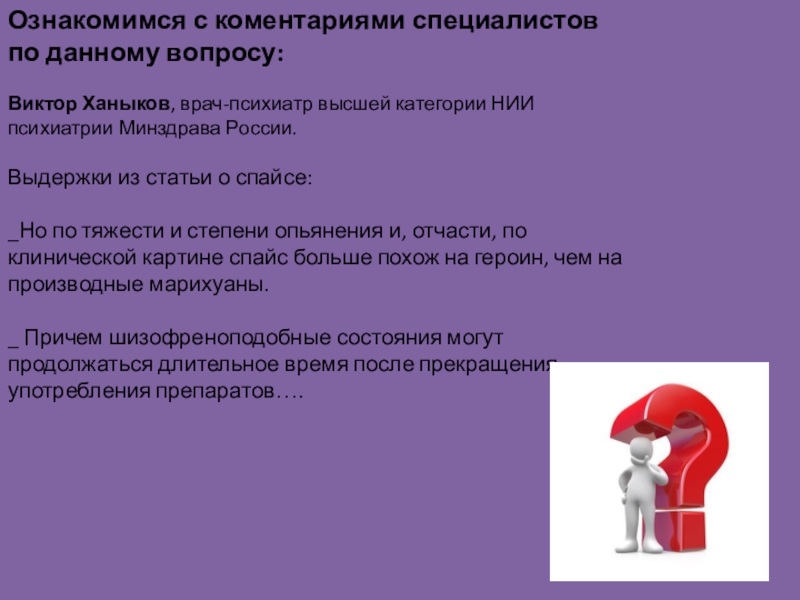 Ознакомимся с коментариями специалистов по данному вопросу:

Виктор Ханыков, врач-психиатр высшей категории НИИ психиатрии Минздрава России.

Выдержки из статьи о спайсе:

_Но по тяжести и степени опьянения и, отчасти, по клинической картине спайс больше похож на героин, чем на производные марихуаны.

_ Причем шизофреноподобные состояния могут продолжаться длительное время после прекращения употребления препаратов….